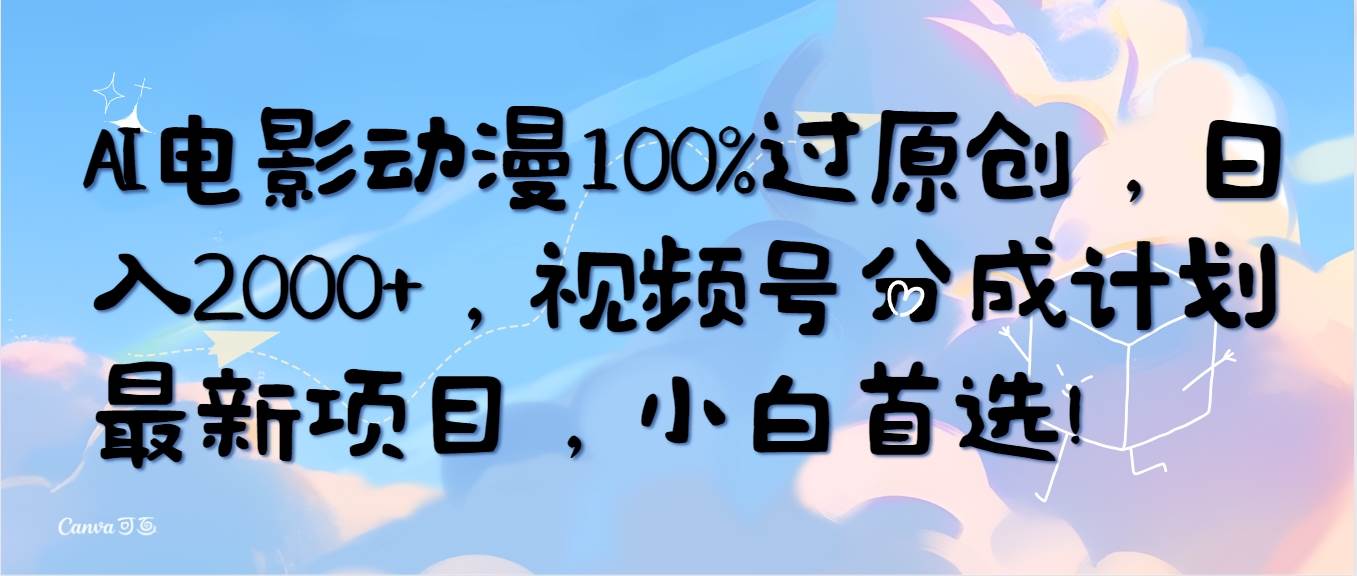 AI电影动漫100%过原创，日入2000+，视频号分成计划最新项目，小白首选!

Canva 可画